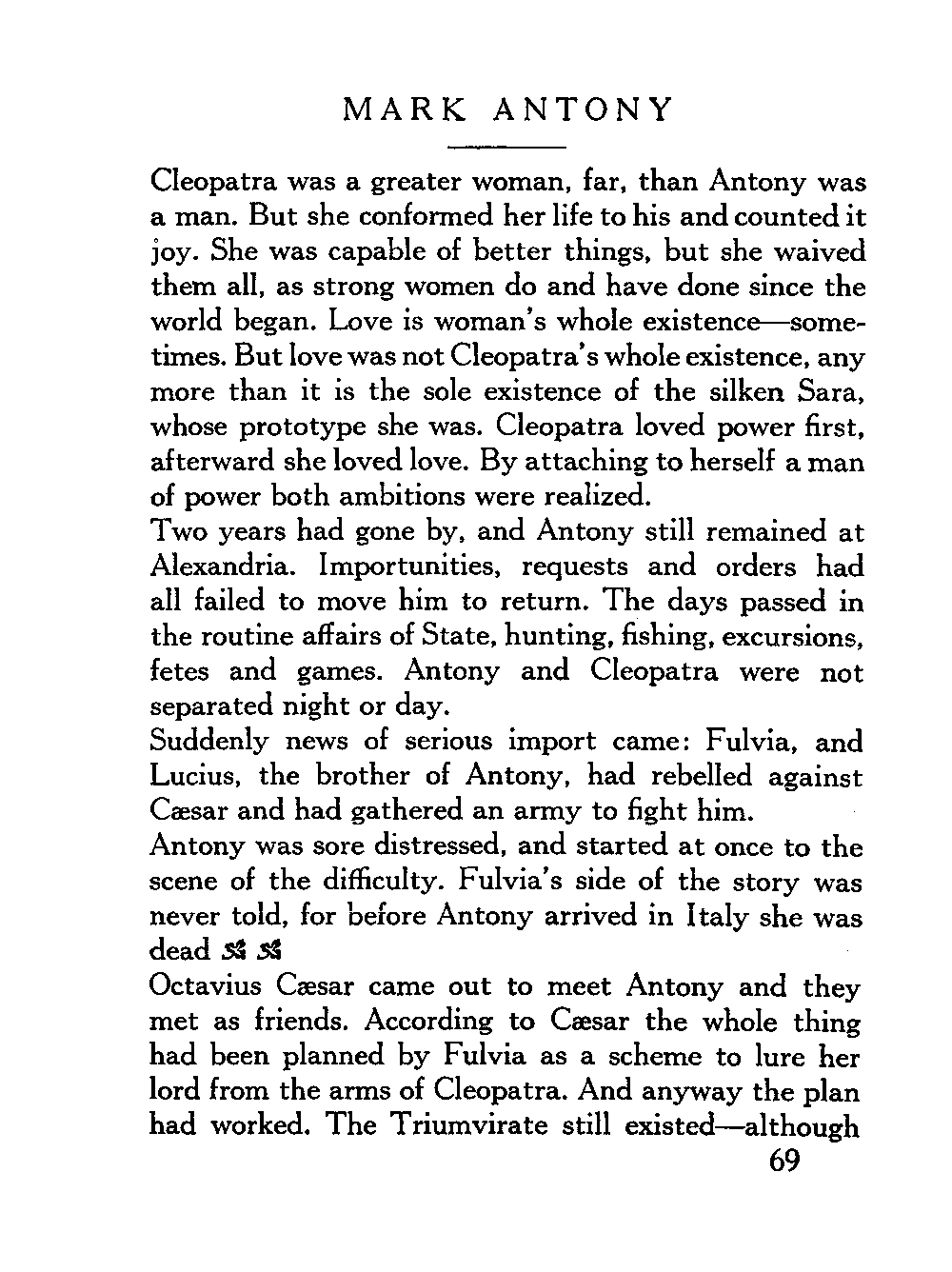 MARK ANTONY

Cleopatra was a greater woman, far, than Antony was a man. But she conformed her life to his and counted it joy. She was capable of better things, but she waived them all, as strong women do and have done since the world began. Love is woman's whole existence—sometimes. But love was not Cleopatra's whole existence, any more than it is the sole existence of the silken Sara, whose prototype she was. Cleopatra loved power first, afterward she loved love. By attaching to herself a man of power both ambitions were realized.

Two years had gone by, and Antony still remained at Alexandria. Importunities, requests and orders had all failed to move him to return. The days passed in the routine affairs of State, hunting, fishing, excursions, fetes and games. Antony and Cleopatra were not separated night or day.

Suddenly news of serious import came: Fulvia, and Lucius, the brother of Antony, had rebelled against Cæsar and had gathered an army to fight him.

Antony was sore distressed, and started at once to the scene of the difficulty. Fulvia's side of the story was never told, for before Antony arrived in Italy she was dead

Octavius Cæsar came out to meet Antony and they met as friends. According to Cæsar the whole thing had been planned by Fulvia as a scheme to lure her lord from the arms of Cleopatra. And anyway the plan had worked. The Triumvirate still existed—although

69